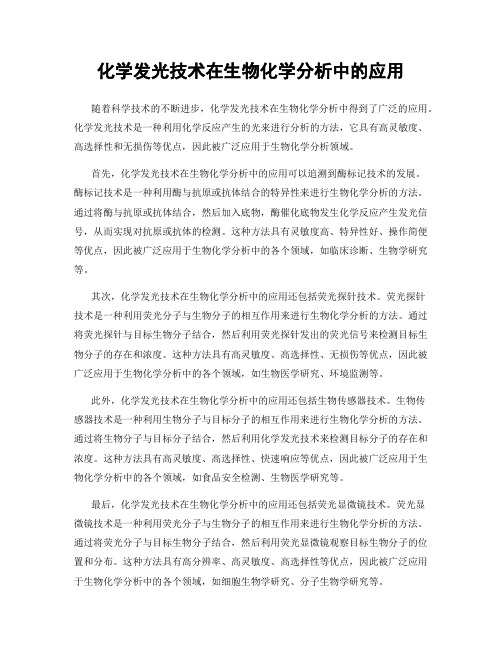 化学发光技术在生物化学分析中的应用

随着科学技术的不断进步，化学发光技术在生物化学分析中得到了广泛的应用。化学发光技术是一种利用化学反应产生的光来进行分析的方法，它具有高灵敏度、高选择性和无损伤等优点，因此被广泛应用于生物化学分析领域。

首先，化学发光技术在生物化学分析中的应用可以追溯到酶标记技术的发展。酶标记技术是一种利用酶与抗原或抗体结合的特异性来进行生物化学分析的方法。通过将酶与抗原或抗体结合，然后加入底物，酶催化底物发生化学反应产生发光信号，从而实现对抗原或抗体的检测。这种方法具有灵敏度高、特异性好、操作简便等优点，因此被广泛应用于生物化学分析中的各个领域，如临床诊断、生物学研究等。

其次，化学发光技术在生物化学分析中的应用还包括荧光探针技术。荧光探针技术是一种利用荧光分子与生物分子的相互作用来进行生物化学分析的方法。通过将荧光探针与目标生物分子结合，然后利用荧光探针发出的荧光信号来检测目标生物分子的存在和浓度。这种方法具有高灵敏度、高选择性、无损伤等优点，因此被广泛应用于生物化学分析中的各个领域，如生物医学研究、环境监测等。

此外，化学发光技术在生物化学分析中的应用还包括生物传感器技术。生物传感器技术是一种利用生物分子与目标分子的相互作用来进行生物化学分析的方法。通过将生物分子与目标分子结合，然后利用化学发光技术来检测目标分子的存在和浓度。这种方法具有高灵敏度、高选择性、快速响应等优点，因此被广泛应用于生物化学分析中的各个领域，如食品安全检测、生物医学研究等。

最后，化学发光技术在生物化学分析中的应用还包括荧光显微镜技术。荧光显微镜技术是一种利用荧光分子与生物分子的相互作用来进行生物化学分析的方法。通过将荧光分子与目标生物分子结合，然后利用荧光显微镜观察目标生物分子的位置和分布。这种方法具有高分辨率、高灵敏度、高选择性等优点，因此被广泛应用于生物化学分析中的各个领域，如细胞生物学研究、分子生物学研究等。